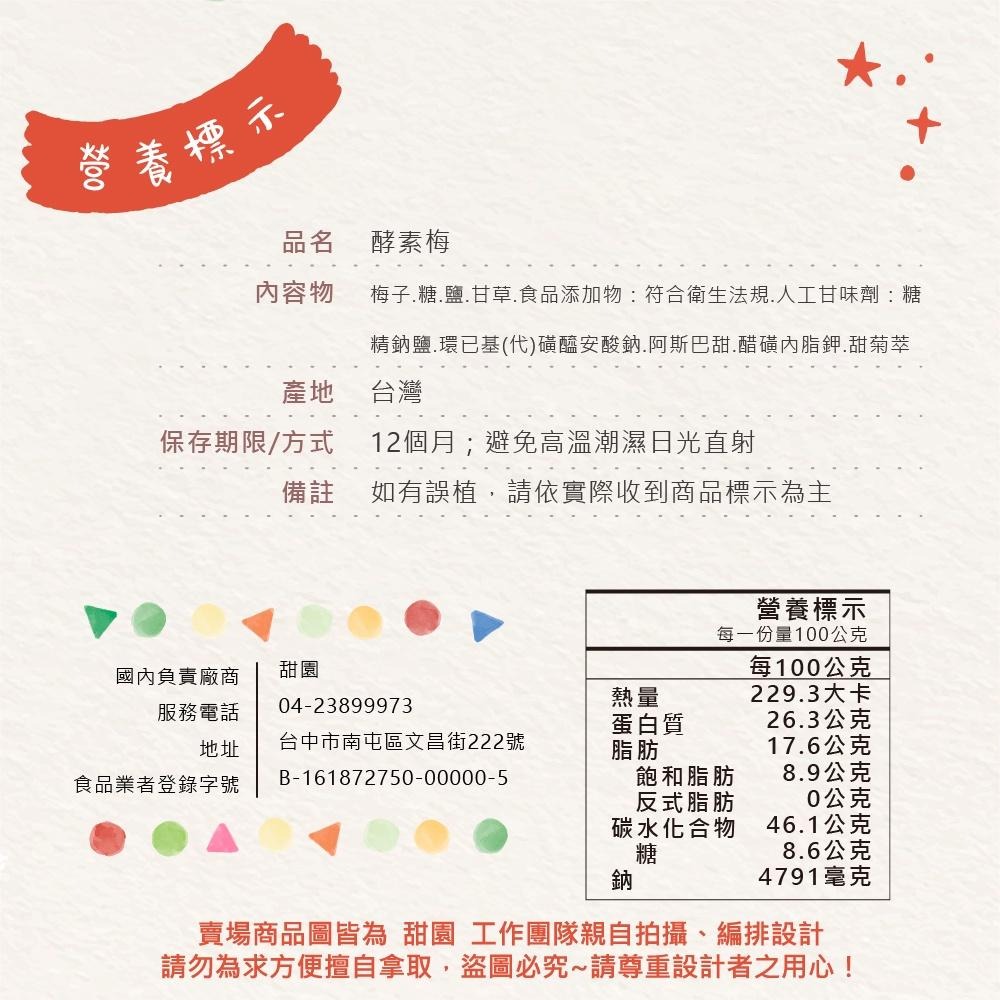 營養標示

品名 酵素梅

內容物 梅子.糖.鹽.甘草.食品添加物：符合衛生法規.人工甘味劑：糖精鈉鹽.環已基(代)磺醯安酸鈉.阿斯巴甜.醋磺內脂鉀.甜菊萃

產地 台灣

保存期限/方式 12個月；避免高溫潮濕日光直射

備註 如有誤植，請依實際收到商品標示為主

國內負責廠商 甜園
服務電話 04-23899973
地址 台中市南屯區文昌街222號
食品業者登錄字號 B-161872750-00000-5

營養標示
每一份量100公克

| | 每100公克 |
|---|---|
| 熱量 | 229.3大卡 |
| 蛋白質 | 26.3公克 |
| 脂肪 | 17.6公克 |
| 飽和脂肪 | 8.9公克 |
| 反式脂肪 | 0公克 |
| 碳水化合物 | 46.1公克 |
| 糖 | 8.6公克 |
| 鈉 | 4791毫克 |

賣場商品圖皆為 甜園 工作團隊親自拍攝、編排設計
請勿為求方便擅自拿取，盜圖必究~請尊重設計者之用心！